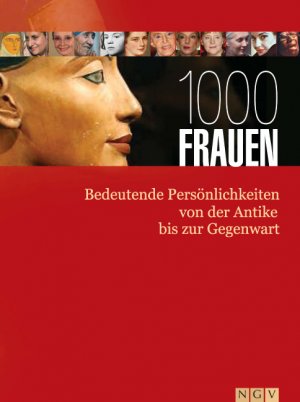 1000
FRAUEN

Bedeutende Persönlichkeiten von der Antike bis zur Gegenwart

NGV